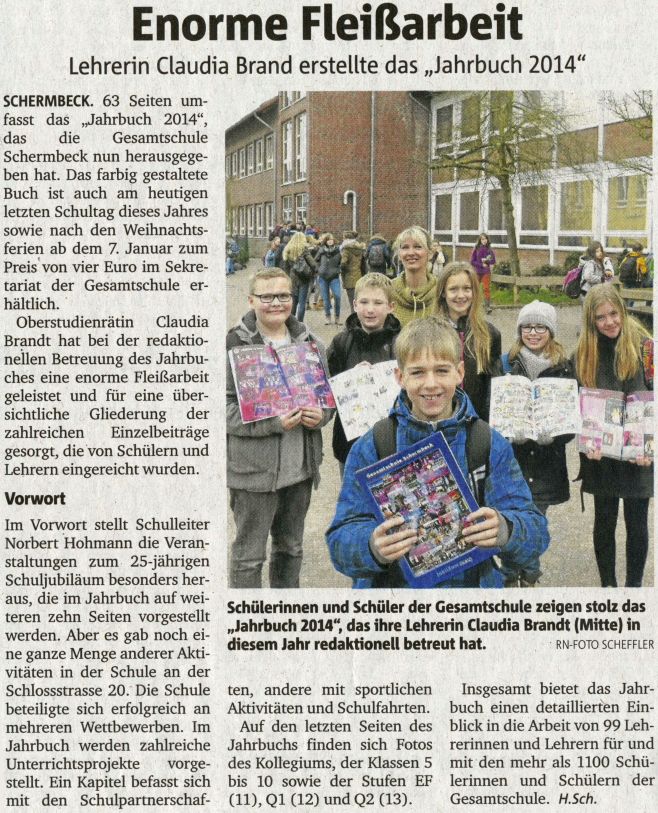 Enorme Fleißarbeit

Lehrerin Claudia Brand erstellte das „Jahrbuch 2014“

SCHERMBECK. 63 Seiten umfasst das „Jahrbuch 2014“, das die Gesamtschule Schermbeck nun herausgegeben hat. Das farbig gestaltete Buch ist auch am heutigen letzten Schultag dieses Jahres sowie nach den Weihnachtsferien ab dem 7. Januar zum Preis von vier Euro im Sekretariat der Gesamtschule erhältlich.

Oberstudienrätin Claudia Brandt hat bei der redaktionellen Betreuung des Jahrbuches eine enorme Fleißarbeit geleistet und für eine übersichtliche Gliederung der zahlreichen Einzelbeiträge gesorgt, die von Schülern und Lehrern eingereicht wurden.

Vorwort

Im Vorwort stellt Schulleiter Norbert Hohmann die Veranstaltungen zum 25-jährigen Schuljubiläum besonders heraus, die im Jahrbuch auf weiteren zehn Seiten vorgestellt werden. Aber es gab noch eine ganze Menge anderer Aktivitäten in der Schule an der Schlossstrasse 20. Die Schule beteiligte sich erfolgreich an mehreren Wettbewerben. Im Jahrbuch werden zahlreiche Unterrichtsprojekte vorgestellt. Ein Kapitel befasst sich mit den Schulpartnerschaften, andere mit sportlichen Aktivitäten und Schulfahrten.

Auf den letzten Seiten des Jahrbuchs finden sich Fotos des Kollegiums, der Klassen 5 bis 10 sowie der Stufen EF (11), Q1 (12) und Q2 (13).

Insgesamt bietet das Jahrbuch einen detaillierten Einblick in die Arbeit von 99 Lehrerinnen und Lehrern für und mit den mehr als 1100 Schülerinnen und Schülern der Gesamtschule. H.Sch.

Gesamtschule Schermbeck

Schülerinnen und Schüler der Gesamtschule zeigen stolz das „Jahrbuch 2014“, das ihre Lehrerin Claudia Brandt (Mitte) in diesem Jahr redaktionell betreut hat. RN-FOTO SCHEFFLER